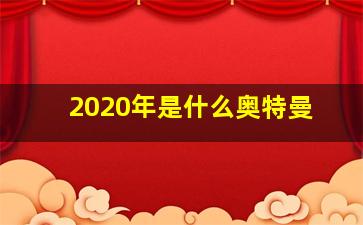 2020年是什么奥特曼